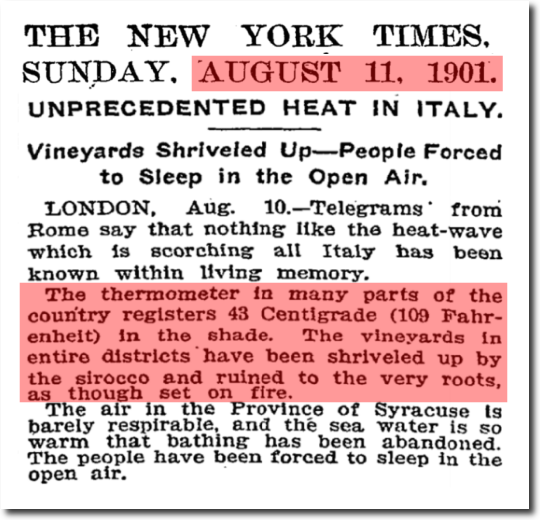 THE NEW YORK TIMES, SUNDAY, AUGUST 11, 1901.

UNPRECEDENTED HEAT IN ITALY.

Vineyards Shriveled Up—People Forced to Sleep in the Open Air.

LONDON, Aug. 10.—Telegrams from Rome say that nothing like the heat-wave which is scorching all Italy has been known within living memory.

The thermometer in many parts of the country registers 43 Centigrade (109 Fahrenheit) in the shade. The vineyards in entire districts have been shriveled up by the sirocco and ruined to the very roots, as though set on fire.

The air in the Province of Syracuse is barely respirable, and the sea water is so warm that bathing has been abandoned. The people have been forced to sleep in the open air.